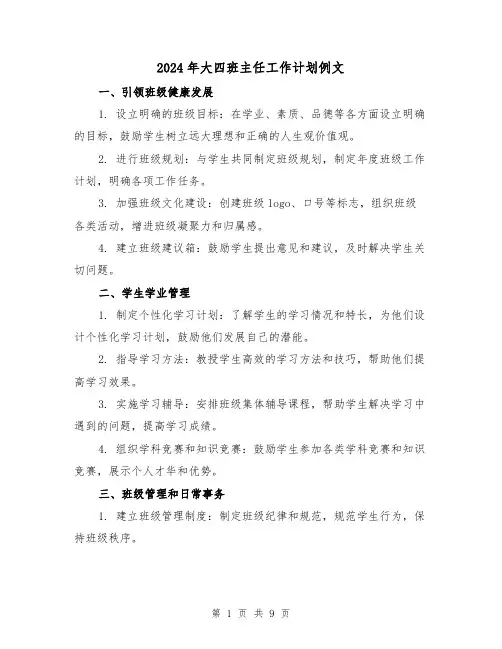 2024年大四班主任工作计划例文

一、引领班级健康发展

1. 设立明确的班级目标：在学业、素质、品德等各方面设立明确的目标，鼓励学生树立远大理想和正确的人生观价值观。

2. 进行班级规划：与学生共同制定班级规划，制定年度班级工作计划，明确各项工作任务。

3. 加强班级文化建设：创建班级 logo、口号等标志，组织班级各类活动，增进班级凝聚力和归属感。

4. 建立班级建议箱：鼓励学生提出意见和建议，及时解决学生关切问题。

二、学生学业管理

1. 制定个性化学习计划：了解学生的学习情况和特长，为他们设计个性化学习计划，鼓励他们发展自己的潜能。

2. 指导学习方法：教授学生高效的学习方法和技巧，帮助他们提高学习效果。

3. 实施学习辅导：安排班级集体辅导课程，帮助学生解决学习中遇到的问题，提高学习成绩。

4. 组织学科竞赛和知识竞赛：鼓励学生参加各类学科竞赛和知识竞赛，展示个人才华和优势。

三、班级管理和日常事务

1. 建立班级管理制度：制定班级纪律和规范，规范学生行为，保持班级秩序。

第 1 页 共 9 页